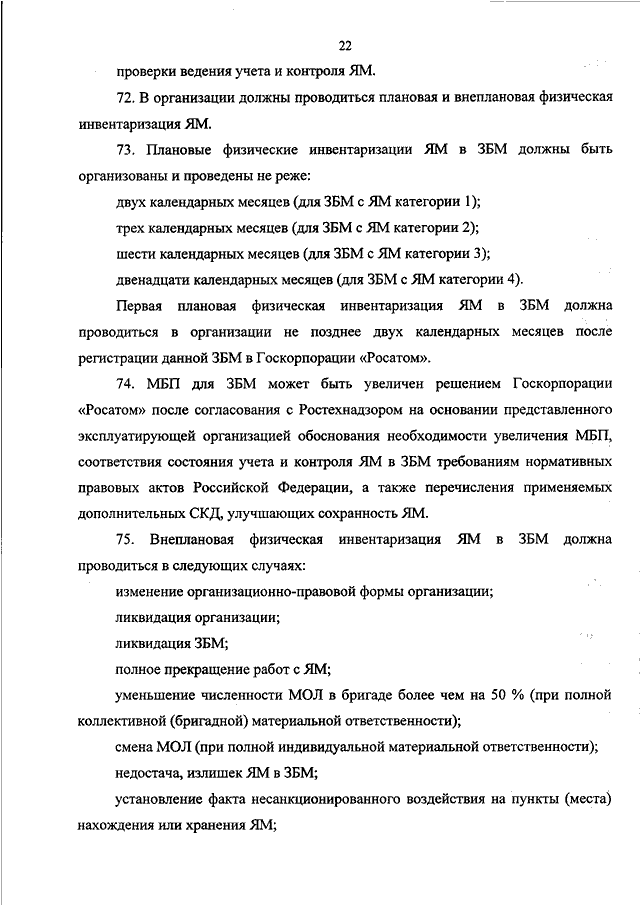 22

проверки ведения учета и контроля ЯМ.

72. В организации должны проводиться плановая и внеплановая физическая инвентаризация ЯМ.

73. Плановые физические инвентаризации ЯМ в ЗБМ должны быть организованы и проведены не реже:

двух календарных месяцев (для ЗБМ с ЯМ категории 1);

трех календарных месяцев (для ЗБМ с ЯМ категории 2);

шести календарных месяцев (для ЗБМ с ЯМ категории 3);

двенадцати календарных месяцев (для ЗБМ с ЯМ категории 4).

Первая плановая физическая инвентаризация ЯМ в ЗБМ должна проводиться в организации не позднее двух календарных месяцев после регистрации данной ЗБМ в Госкорпорации «Росатом».

74. МБП для ЗБМ может быть увеличен решением Госкорпорации «Росатом» после согласования с Ростехнадзором на основании представленного эксплуатирующей организацией обоснования необходимости увеличения МБП, соответствия состояния учета и контроля ЯМ в ЗБМ требованиям нормативных правовых актов Российской Федерации, а также перечисления применяемых дополнительных СКД, улучшающих сохранность ЯМ.

75. Внеплановая физическая инвентаризация ЯМ в ЗБМ должна проводиться в следующих случаях:

изменение организационно-правовой формы организации;

ликвидация организации;

ликвидация ЗБМ;

полное прекращение работ с ЯМ;

уменьшение численности МОЛ в бригаде более чем на 50 % (при полной коллективной (бригадной) материальной ответственности);

смена МОЛ (при полной индивидуальной материальной ответственности);

недостача, излишек ЯМ в ЗБМ;

установление факта несанкционированного воздействия на пункты (места) нахождения или хранения ЯМ;